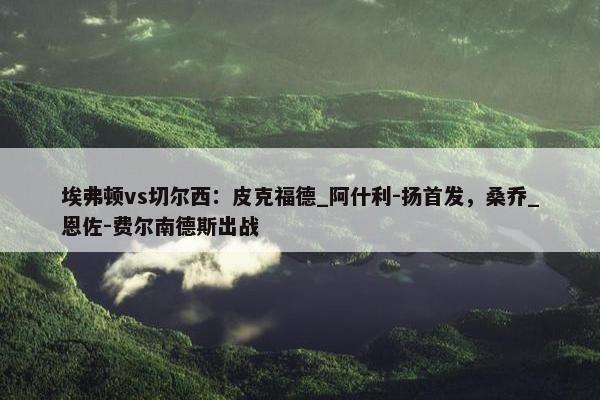 埃弗顿vs切尔西：皮克福德_阿什利-扬首发，桑乔_恩佐-费尔南德斯出战